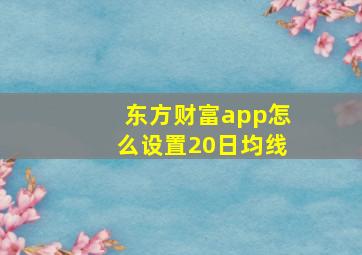 东方财富app怎么设置20日均线